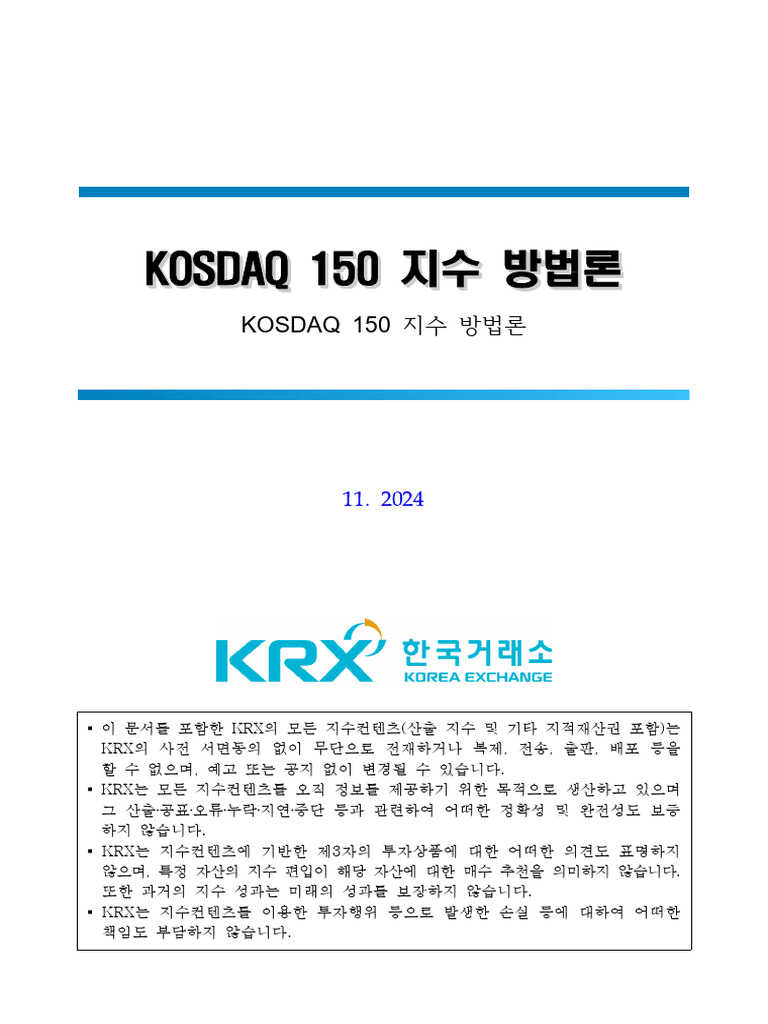 KOSDAQ 150 지수 방법론

KOSDAQ 150 지수 방법론

11. 2024

KRX 한국거래소 KOREA EXCHANGE

▪ 이 문서를 포함한 KRX의 모든 지수컨텐츠(산출 지수 및 기타 지적재산권 포함)는 KRX의 사전 서면동의 없이 무단으로 전재하거나 복제, 전송, 출판, 배포 등을 할 수 없으며, 예고 또는 공지 없이 변경될 수 있습니다.
▪ KRX는 모든 지수컨텐츠를 오직 정보를 제공하기 위한 목적으로 생산하고 있으며 그 산출·공표·오류·누락·지연·중단 등과 관련하여 어떠한 정확성 및 완전성도 보증하지 않습니다.
▪ KRX는 지수컨텐츠에 기반한 제3자의 투자상품에 대한 어떠한 의견도 표명하지 않으며, 특정 자산의 지수 편입이 해당 자산에 대한 매수 추천을 의미하지 않습니다. 또한 과거의 지수 성과는 미래의 성과를 보장하지 않습니다.
▪ KRX는 지수컨텐츠를 이용한 투자행위 등으로 발생한 손실 등에 대하여 어떠한 책임도 부담하지 않습니다.